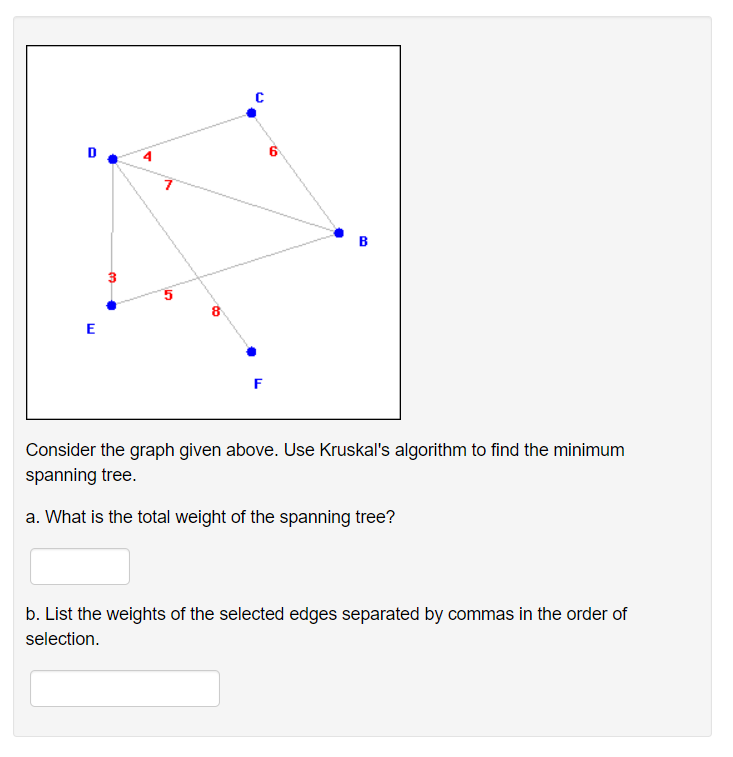 C
D
4
6
7
B
3
5
8
E
F

Consider the graph given above. Use Kruskal's algorithm to find the minimum spanning tree.

a. What is the total weight of the spanning tree?

b. List the weights of the selected edges separated by commas in the order of selection.